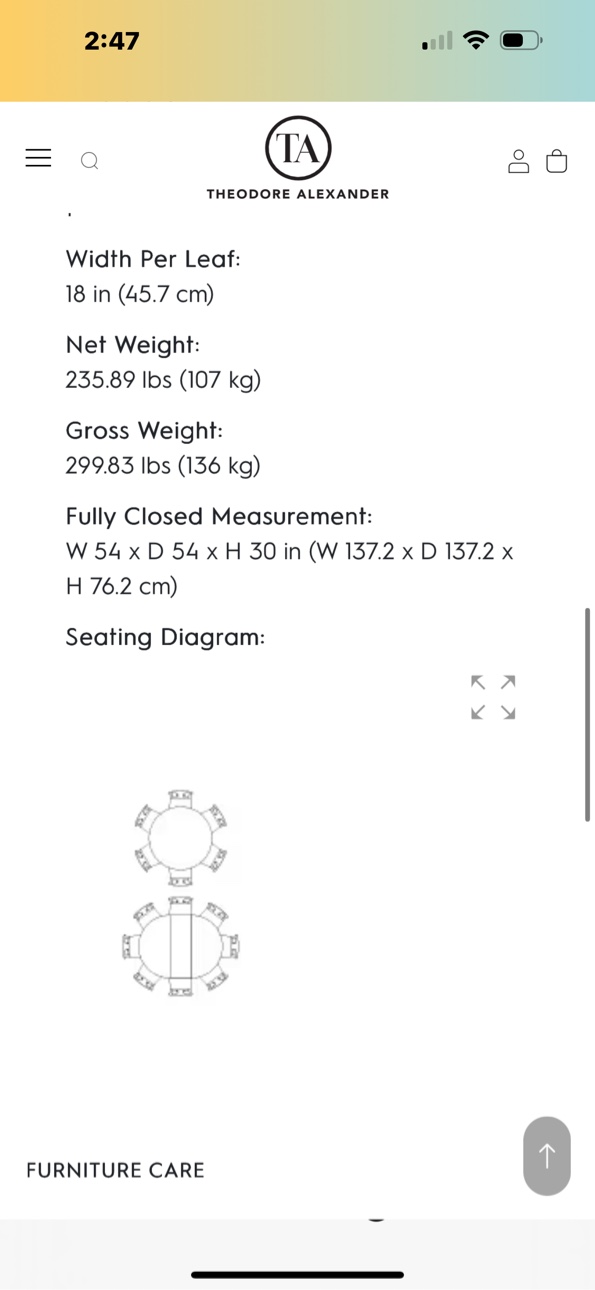 2:47

TA
THEODORE ALEXANDER

Width Per Leaf:
18 in (45.7 cm)

Net Weight:
235.89 lbs (107 kg)

Gross Weight:
299.83 lbs (136 kg)

Fully Closed Measurement:
W 54 x D 54 x H 30 in (W 137.2 x D 137.2 x H 76.2 cm)

Seating Diagram:

FURNITURE CARE